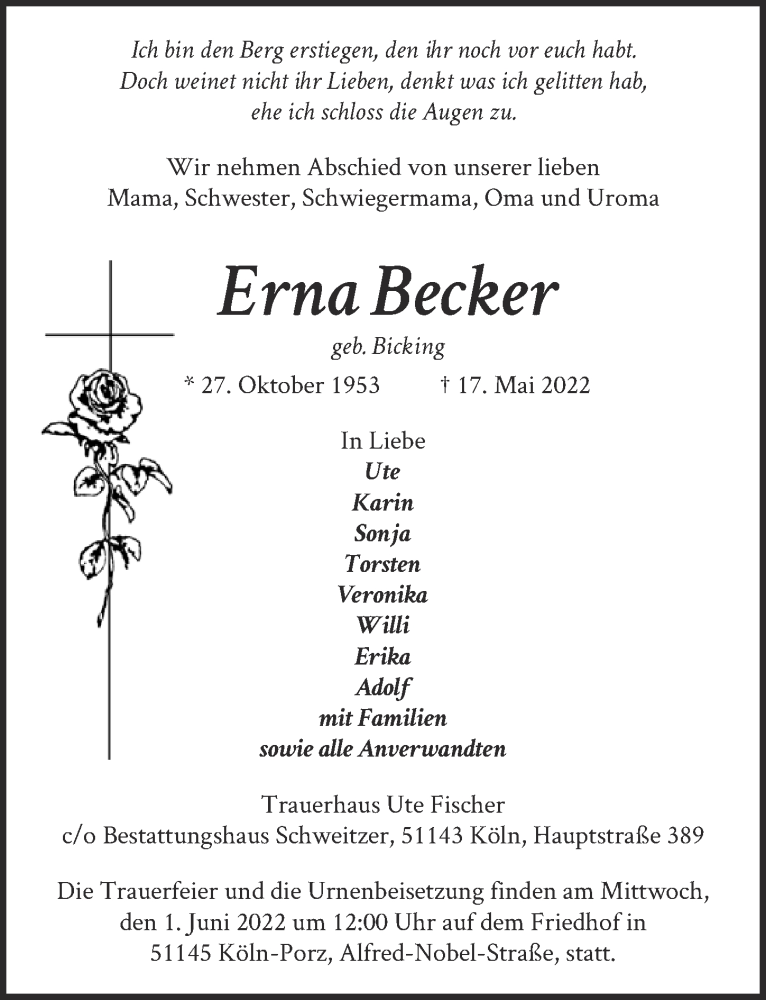 Ich bin den Berg erstiegen, den ihr noch vor euch habt.
Doch weinet nicht ihr Lieben, denkt was ich gelitten hab,
ehe ich schloss die Augen zu.

Wir nehmen Abschied von unserer lieben
Mama, Schwester, Schwiegermama, Oma und Uroma

Erna Becker

geb. Bicking

* 27. Oktober 1953 † 17. Mai 2022

In Liebe
Ute
Karin
Sonja
Torsten
Veronika
Willi
Erika
Adolf
mit Familien
sowie alle Anverwandten

Trauerhaus Ute Fischer
c/o Bestattungshaus Schweitzer, 51143 Köln, Hauptstraße 389

Die Trauerfeier und die Urnenbeisetzung finden am Mittwoch,
den 1. Juni 2022 um 12:00 Uhr auf dem Friedhof in
51145 Köln-Porz, Alfred-Nobel-Straße, statt.